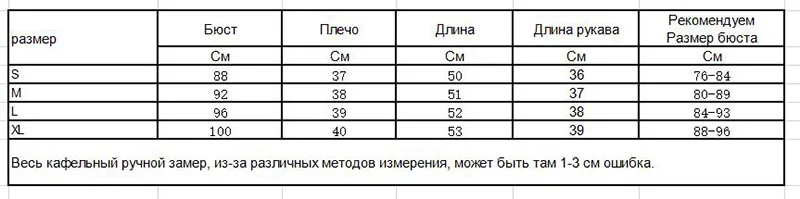 | размер | Бюст | Плечо | Длина | Длина рукава | Рекомендуем Размер бюста |
|---|---|---|---|---|---|
| | См | См | См | См | См |
| S | 88 | 37 | 50 | 36 | 76-84 |
| M | 92 | 38 | 51 | 37 | 80-89 |
| L | 96 | 39 | 52 | 38 | 84-93 |
| XL | 100 | 40 | 53 | 39 | 88-96 |

Весь кафельный ручной замер, из-за различных методов измерения, может быть там 1-3 см ошибка.